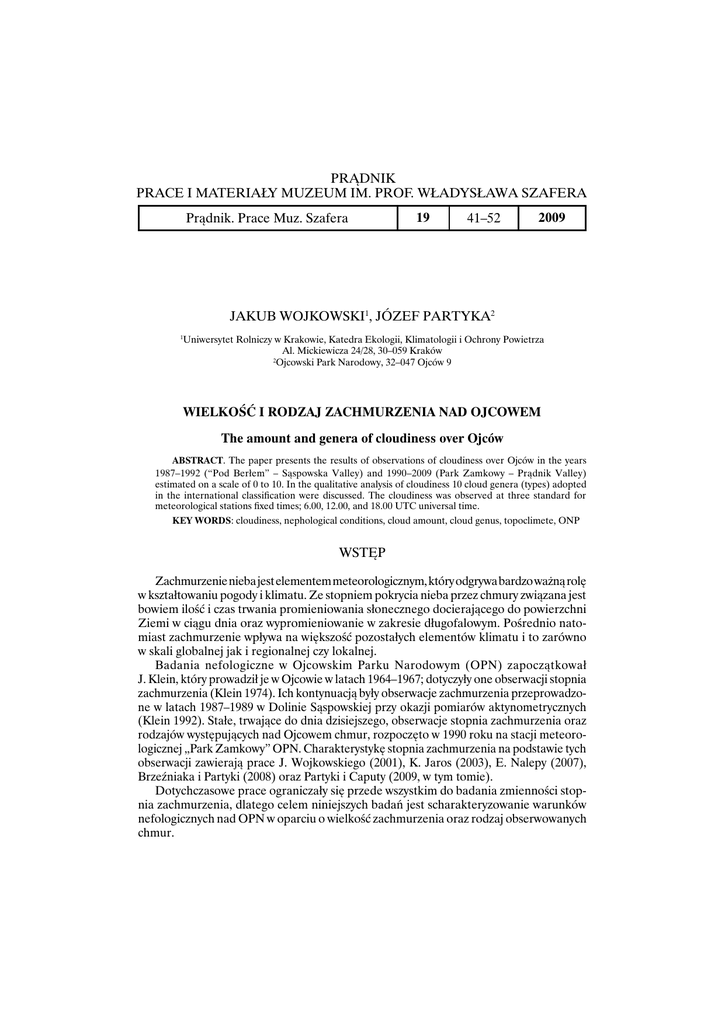 PRĄDNIK
PRACE I MATERIAŁY MUZEUM IM. PROF. WŁADYSŁAWA SZAFERA

| Prądnik. Prace Muz. Szafera | 19 | 41–52 | 2009 |
|---|---|---|---|

JAKUB WOJKOWSKI$^1$, JÓZEF PARTYKA$^2$

$^1$Uniwersytet Rolniczy w Krakowie, Katedra Ekologii, Klimatologii i Ochrony Powietrza
Al. Mickiewicza 24/28, 30–059 Kraków
$^2$Ojcowski Park Narodowy, 32–047 Ojców 9

WIELKOŚĆ I RODZAJ ZACHMURZENIA NAD OJCOWEM

The amount and genera of cloudiness over Ojców

ABSTRACT. The paper presents the results of observations of cloudiness over Ojców in the years 1987–1992 ("Pod Berłem" – Sąspowska Valley) and 1990–2009 (Park Zamkowy – Prądnik Valley) estimated on a scale of 0 to 10. In the qualitative analysis of cloudiness 10 cloud genera (types) adopted in the international classification were discussed. The cloudiness was observed at three standard for meteorological stations fixed times; 6.00, 12.00, and 18.00 UTC universal time.

KEY WORDS: cloudiness, nephological conditions, cloud amount, cloud genus, topoclimete, ONP

WSTĘP

Zachmurzenie nieba jest elementem meteorologicznym, który odgrywa bardzo ważną rolę w kształtowaniu pogody i klimatu. Ze stopniem pokrycia nieba przez chmury związana jest bowiem ilość i czas trwania promieniowania słonecznego docierającego do powierzchni Ziemi w ciągu dnia oraz wypromieniowanie w zakresie długofalowym. Pośrednio natomiast zachmurzenie wpływa na większość pozostałych elementów klimatu i to zarówno w skali globalnej jak i regionalnej czy lokalnej.

Badania nefologiczne w Ojcowskim Parku Narodowym (OPN) zapoczątkował J. Klein, który prowadził je w Ojcowie w latach 1964–1967; dotyczyły one obserwacji stopnia zachmurzenia (Klein 1974). Ich kontynuacją były obserwacje zachmurzenia przeprowadzone w latach 1987–1989 w Dolinie Sąspowskiej przy okazji pomiarów aktynometrycznych (Klein 1992). Stałe, trwające do dnia dzisiejszego, obserwacje stopnia zachmurzenia oraz rodzajów występujących nad Ojcowem chmur, rozpoczęto w 1990 roku na stacji meteorologicznej „Park Zamkowy" OPN. Charakterystykę stopnia zachmurzenia na podstawie tych obserwacji zawierają prace J. Wojkowskiego (2001), K. Jaros (2003), E. Nalepy (2007), Brzeźniaka i Partyki (2008) oraz Partyki i Caputy (2009, w tym tomie).

Dotychczasowe prace ograniczały się przede wszystkim do badania zmienności stopnia zachmurzenia, dlatego celem niniejszych badań jest scharakteryzowanie warunków nefologicznych nad OPN w oparciu o wielkość zachmurzenia oraz rodzaj obserwowanych chmur.